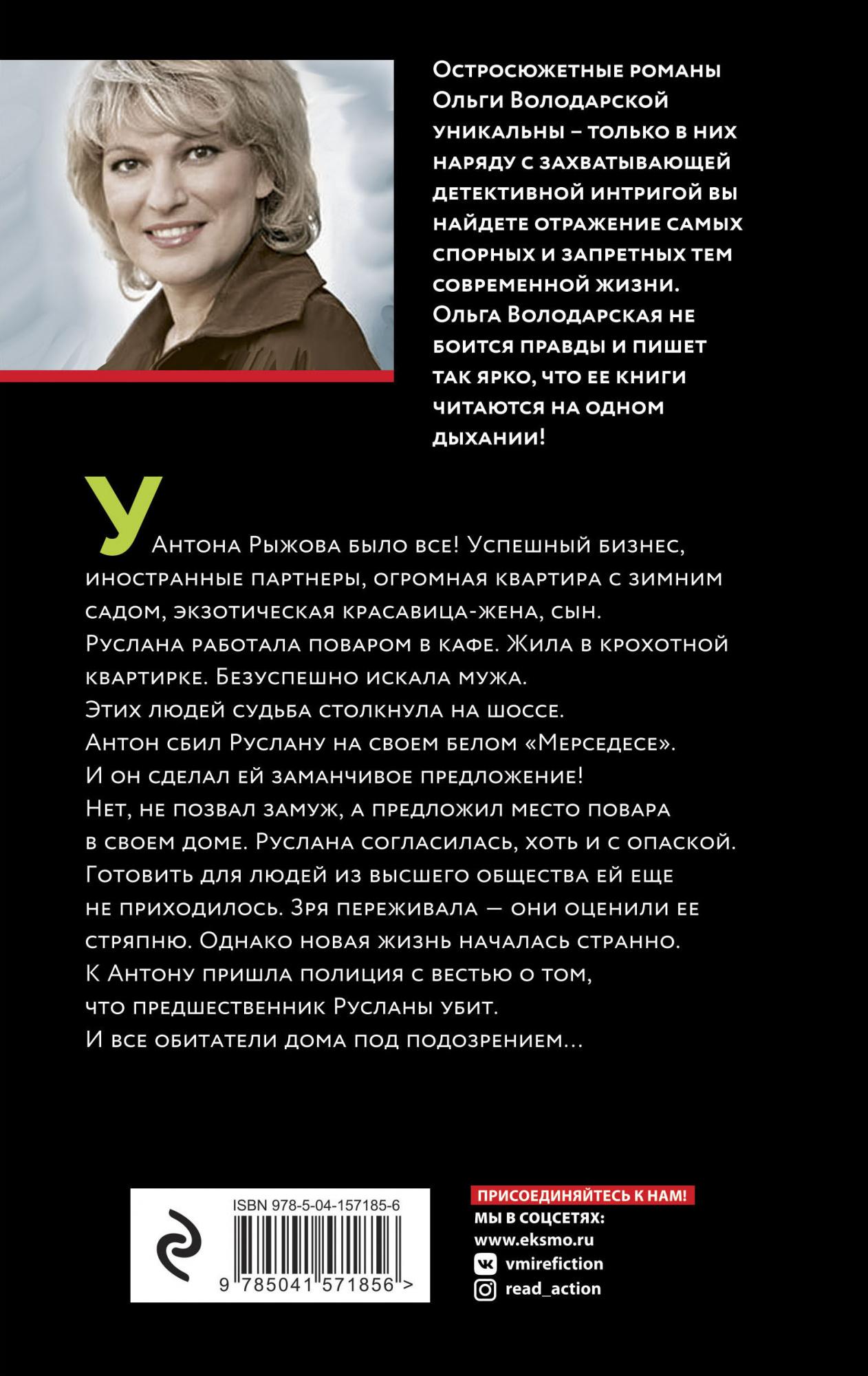 Остросюжетные романы Ольги Володарской уникальны – только в них наряду с захватывающей детективной интригой вы найдете отражение самых спорных и запретных тем современной жизни. Ольга Володарская не боится правды и пишет так ярко, что ее книги читаются на одном дыхании!

У Антона Рыжова было все! Успешный бизнес, иностранные партнеры, огромная квартира с зимним садом, экзотическая красавица-жена, сын.
Руслана работала поваром в кафе. Жила в крохотной квартирке. Безуспешно искала мужа.
Этих людей судьба столкнула на шоссе.
Антон сбил Руслану на своем белом «Мерседесе».
И он сделал ей заманчивое предложение!
Нет, не позвал замуж, а предложил место повара в своем доме. Руслана согласилась, хоть и с опаской. Готовить для людей из высшего общества ей еще не приходилось. Зря переживала — они оценили ее стряпню. Однако новая жизнь началась странно.
К Антону пришла полиция с вестью о том, что предшественник Русланы убит.
И все обитатели дома под подозрением...

ISBN 978-5-04-157185-6
9 785041 571856 >

ПРИСОЕДИНЯЙТЕСЬ К НАМ!
МЫ В СОЦСЕТЯХ:
www.eksmo.ru
vmirefiction
read_action